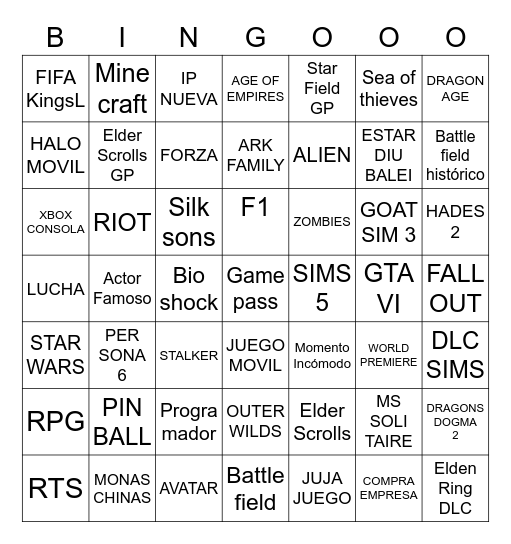 | B | I | N | G | O | O | O |
|---|---|---|---|---|---|---|
| FIFA KingsL | Mine craft | IP NUEVA | AGE OF EMPIRES | Star Field GP | Sea of thieves | DRAGON AGE |
| HALO MOVIL | Elder Scrolls GP | FORZA | ARK FAMILY | ALIEN | ESTAR DIU BALEI | Battle field histórico |
| XBOX CONSOLA | RIOT | Silk sons | F1 | ZOMBIES | GOAT SIM 3 | HADES 2 |
| LUCHA | Actor Famoso | Bio shock | Game pass | SIMS 5 | GTA VI | FALL OUT |
| STAR WARS | PER SONA 6 | STALKER | JUEGO MOVIL | Momento Incómodo | WORLD PREMIERE | DLC SIMS |
| RPG | PIN BALL | Progra mador | OUTER WILDS | Elder Scrolls | MS SOLI TAIRE | DRAGONS DOGMA 2 |
| RTS | MONAS CHINAS | AVATAR | Battle field | JUJA JUEGO | COMPRA EMPRESA | Elden Ring DLC |